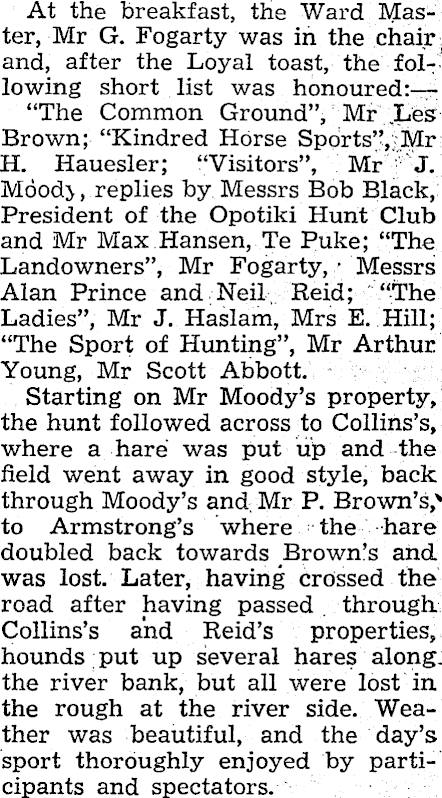 At the breakfast, the Ward Master, Mr G. Fogarty was in the chair and, after the Loyal toast, the following short list was honoured:—

"The Common Ground", Mr Les Brown; "Kindred Horse Sports", Mr H. Hauesler; "Visitors", Mr J. Moody, replies by Messrs Bob Black, President of the Opotiki Hunt Club and Mr Max Hansen, Te Puke; "The Landowners", Mr Fogarty, Messrs Alan Prince and Neil Reid; "The Ladies", Mr J. Haslam, Mrs E. Hill; "The Sport of Hunting", Mr Arthur Young, Mr Scott Abbott.

Starting on Mr Moody's property, the hunt followed across to Collins's, where a hare was put up and the field went away in good style, back through Moody's and Mr P. Brown's, to Armstrong's where the hare doubled back towards Brown's and was lost. Later, having crossed the road after having passed through Collins's and Reid's properties, hounds put up several hares along the river bank, but all were lost in the rough at the river side. Weather was beautiful, and the day's sport thoroughly enjoyed by participants and spectators.